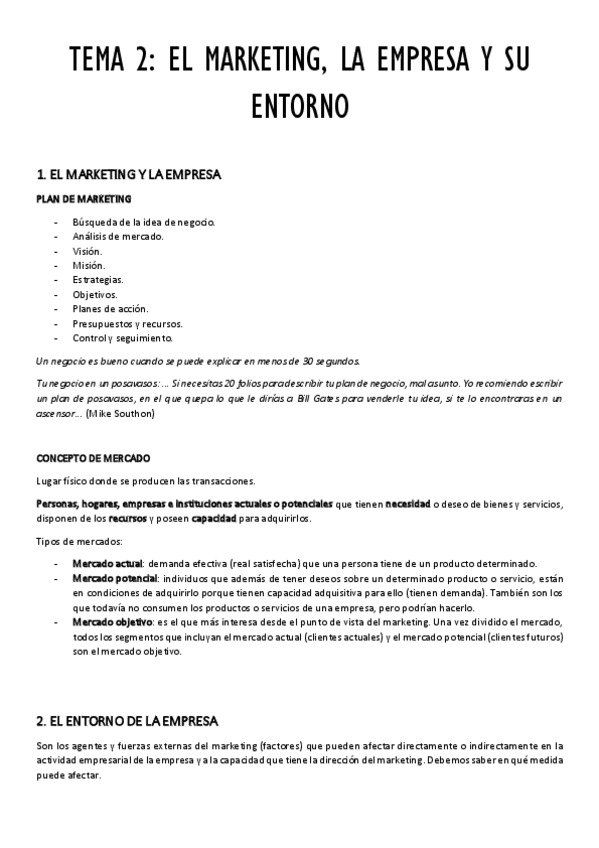 TEMA 2: EL MARKETING, LA EMPRESA Y SU ENTORNO

1. EL MARKETING Y LA EMPRESA

PLAN DE MARKETING

- Búsqueda de la idea de negocio.
- Análisis de mercado.
- Visión.
- Misión.
- Estrategias.
- Objetivos.
- Planes de acción.
- Presupuestos y recursos.
- Control y seguimiento.

Un negocio es bueno cuando se puede explicar en menos de 30 segundos.

Tu negocio en un posavasos: … Si necesitas 20 folios para describir tu plan de negocio, mal asunto. Yo recomiendo escribir un plan de posavasos, en el que quepa lo que le dirías a Bill Gates para venderle tu idea, si te lo encontraras en un ascensor… (Mike Southon)

CONCEPTO DE MERCADO

Lugar físico donde se producen las transacciones.

Personas, hogares, empresas e instituciones actuales o potenciales que tienen necesidad o deseo de bienes y servicios, disponen de los recursos y poseen capacidad para adquirirlos.

Tipos de mercados:

- Mercado actual: demanda efectiva (real satisfecha) que una persona tiene de un producto determinado.
- Mercado potencial: individuos que además de tener deseos sobre un determinado producto o servicio, están en condiciones de adquirirlo porque tienen capacidad adquisitiva para ello (tienen demanda). También son los que todavía no consumen los productos o servicios de una empresa, pero podrían hacerlo.
- Mercado objetivo: es el que más interesa desde el punto de vista del marketing. Una vez dividido el mercado, todos los segmentos que incluyan el mercado actual (clientes actuales) y el mercado potencial (clientes futuros) son el mercado objetivo.

2. EL ENTORNO DE LA EMPRESA

Son los agentes y fuerzas externas del marketing (factores) que pueden afectar directamente o indirectamente en la actividad empresarial de la empresa y a la capacidad que tiene la dirección del marketing. Debemos saber en qué medida puede afectar.